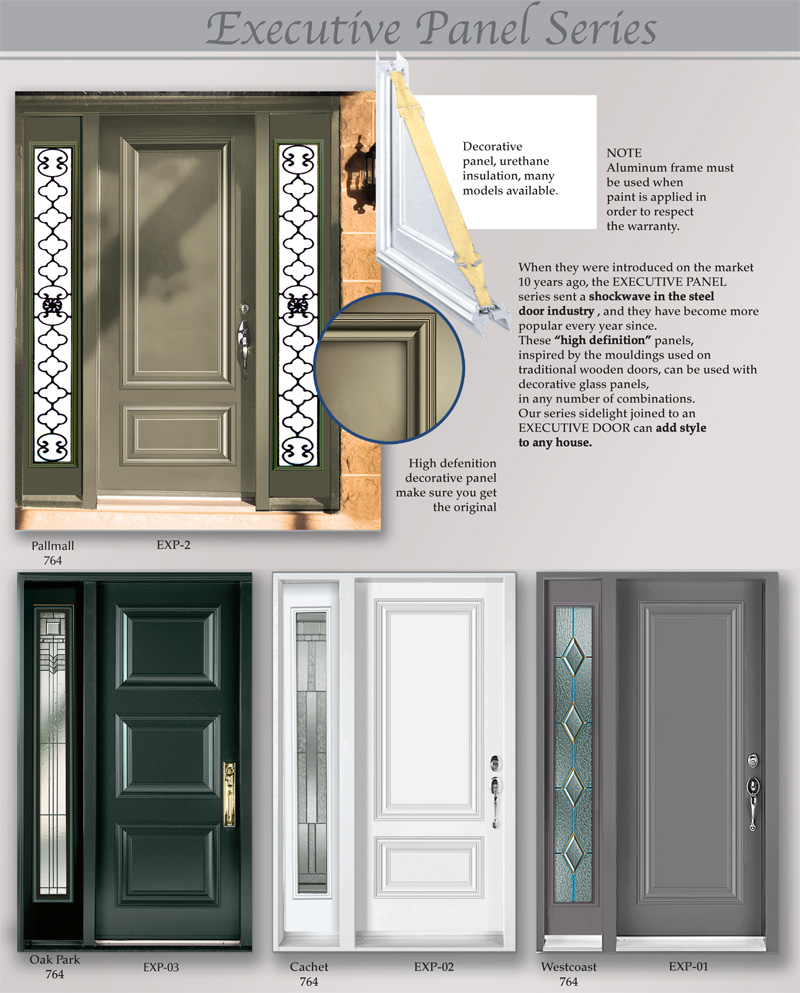 Executive Panel Series

Decorative panel, urethane insulation, many models available.

NOTE
Aluminum frame must be used when paint is applied in order to respect the warranty.

When they were introduced on the market 10 years ago, the EXECUTIVE PANEL series sent a shockwave in the steel door industry , and they have become more popular every year since.
These "high definition" panels, inspired by the mouldings used on traditional wooden doors, can be used with decorative glass panels, in any number of combinations.
Our series sidelight joined to an EXECUTIVE DOOR can add style to any house.

High defenition decorative panel make sure you get the original

Pallmall
764

EXP-2

Oak Park
764

EXP-03

Cachet
764

EXP-02

Westcoast
764

EXP-01